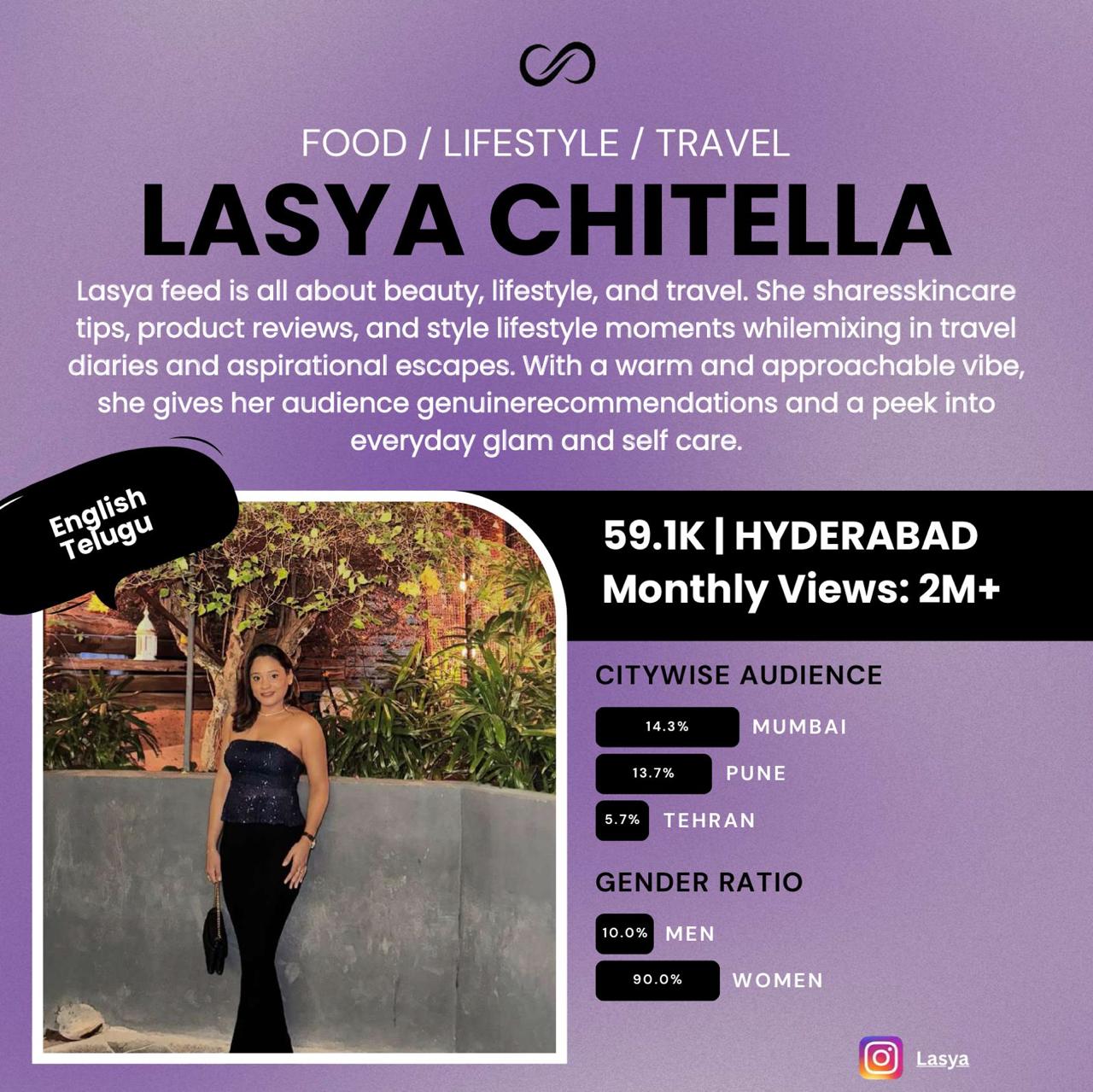 FOOD / LIFESTYLE / TRAVEL

LASYA CHITELLA

Lasya feed is all about beauty, lifestyle, and travel. She sharesskincare tips, product reviews, and style lifestyle moments whilemixing in travel diaries and aspirational escapes. With a warm and approachable vibe, she gives her audience genuinerecommendations and a peek into everyday glam and self care.

English
Telugu

59.1K | HYDERABAD
Monthly Views: 2M+

CITYWISE AUDIENCE

14.3% MUMBAI

13.7% PUNE

5.7% TEHRAN

GENDER RATIO

10.0% MEN

90.0% WOMEN

Lasya